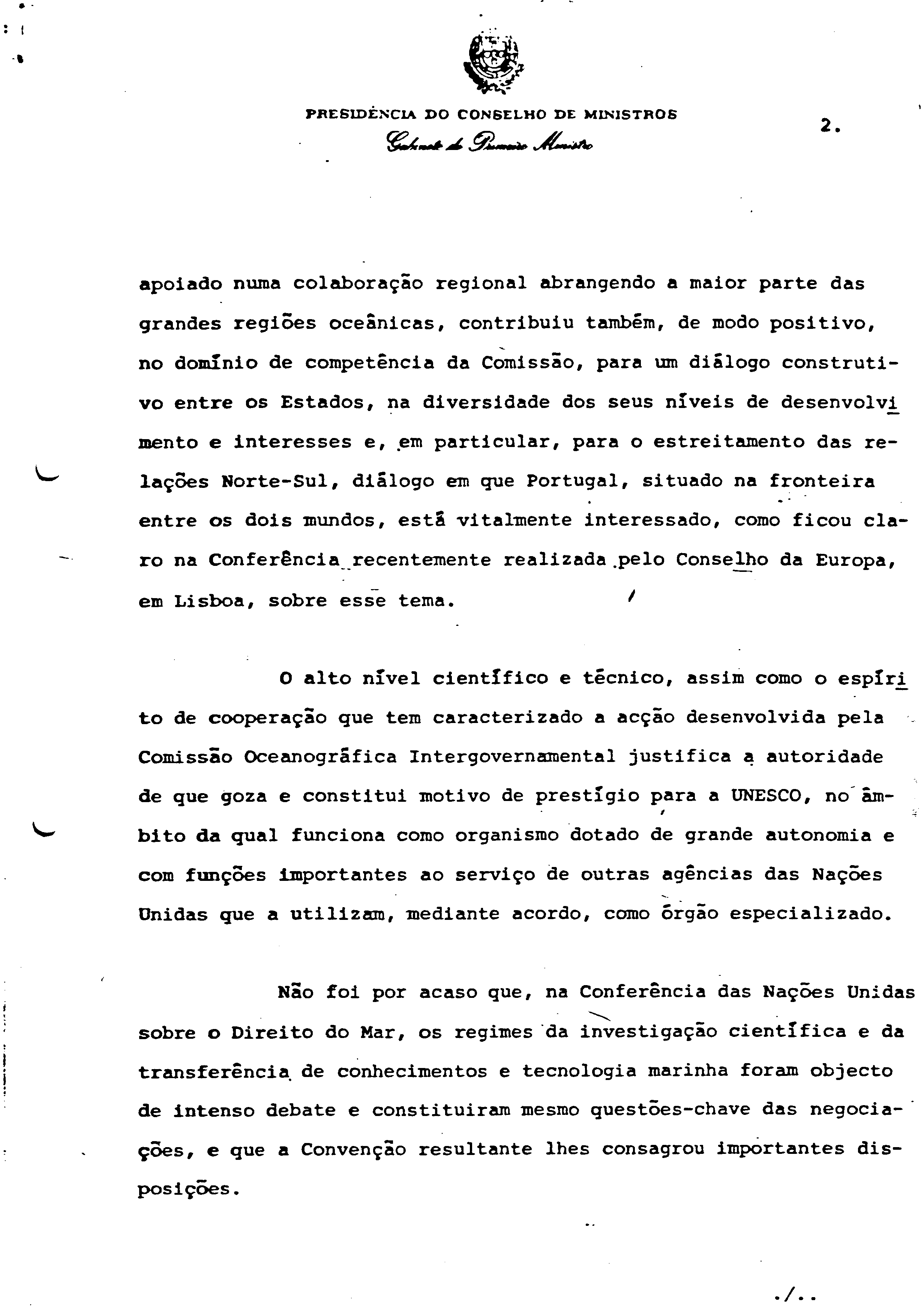 PRESIDÊNCIA DO CONSELHO DE MINISTROS
Gabinete do Primeiro Ministro

2.

apoiado numa colaboração regional abrangendo a maior parte das grandes regiões oceânicas, contribuiu também, de modo positivo, no domínio de competência da Comissão, para um diálogo construtivo entre os Estados, na diversidade dos seus níveis de desenvolvimento e interesses e, em particular, para o estreitamento das relações Norte-Sul, diálogo em que Portugal, situado na fronteira entre os dois mundos, está vitalmente interessado, como ficou claro na Conferência recentemente realizada pelo Conselho da Europa, em Lisboa, sobre esse tema.

O alto nível científico e técnico, assim como o espírito de cooperação que tem caracterizado a acção desenvolvida pela Comissão Oceanográfica Intergovernamental justifica a autoridade de que goza e constitui motivo de prestígio para a UNESCO, no âmbito da qual funciona como organismo dotado de grande autonomia e com funções importantes ao serviço de outras agências das Nações Unidas que a utilizam, mediante acordo, como órgão especializado.

Não foi por acaso que, na Conferência das Nações Unidas sobre o Direito do Mar, os regimes da investigação científica e da transferência de conhecimentos e tecnologia marinha foram objecto de intenso debate e constituiram mesmo questões-chave das negociações, e que a Convenção resultante lhes consagrou importantes disposições.

./..